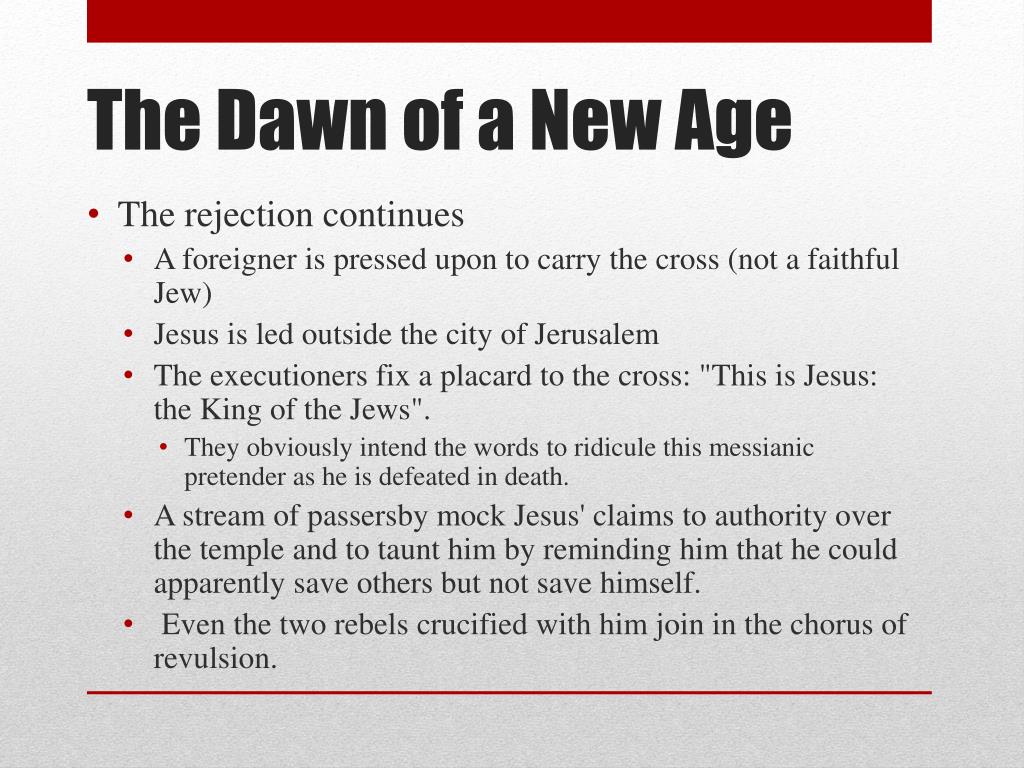 The Dawn of a New Age

• The rejection continues
  • A foreigner is pressed upon to carry the cross (not a faithful Jew)
  • Jesus is led outside the city of Jerusalem
  • The executioners fix a placard to the cross: "This is Jesus: the King of the Jews".
    • They obviously intend the words to ridicule this messianic pretender as he is defeated in death.
  • A stream of passersby mock Jesus' claims to authority over the temple and to taunt him by reminding him that he could apparently save others but not save himself.
  • Even the two rebels crucified with him join in the chorus of revulsion.